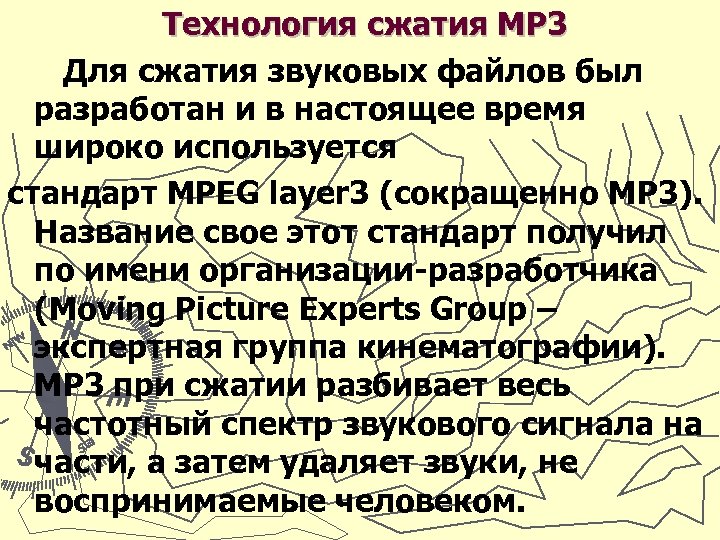 Технология сжатия MP3

Для сжатия звуковых файлов был разработан и в настоящее время широко используется стандарт MPEG layer3 (сокращенно MP3). Название свое этот стандарт получил по имени организации-разработчика (Moving Picture Experts Group – экспертная группа кинематографии). MP3 при сжатии разбивает весь частотный спектр звукового сигнала на части, а затем удаляет звуки, не воспринимаемые человеком.